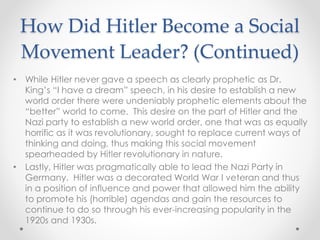 How Did Hitler Become a Social Movement Leader? (Continued)

• While Hitler never gave a speech as clearly prophetic as Dr. King's "I have a dream" speech, in his desire to establish a new world order there were undeniably prophetic elements about the "better" world to come. This desire on the part of Hitler and the Nazi party to establish a new world order, one that was as equally horrific as it was revolutionary, sought to replace current ways of thinking and doing, thus making this social movement spearheaded by Hitler revolutionary in nature.

• Lastly, Hitler was pragmatically able to lead the Nazi Party in Germany. Hitler was a decorated World War I veteran and thus in a position of influence and power that allowed him the ability to promote his (horrible) agendas and gain the resources to continue to do so through his ever-increasing popularity in the 1920s and 1930s.